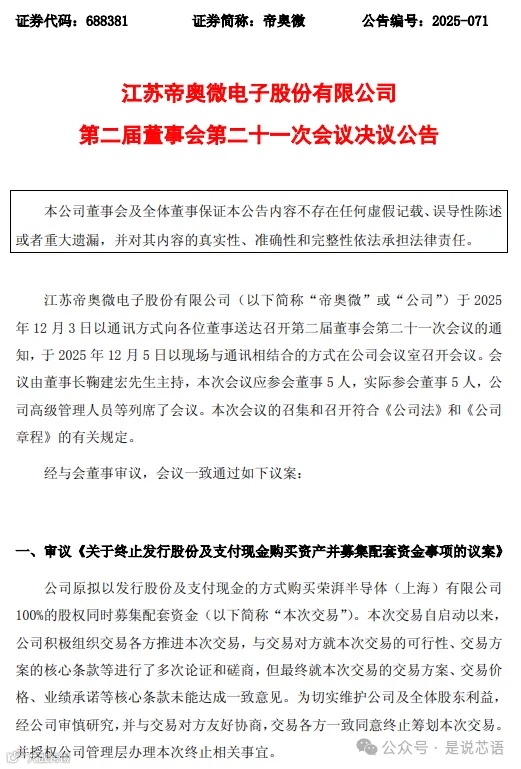 证券代码：688381　　证券简称：帝奥微　　公告编号：2025-071

江苏帝奥微电子股份有限公司
第二届董事会第二十一次会议决议公告

本公司董事会及全体董事保证本公告内容不存在任何虚假记载、误导性陈述或者重大遗漏，并对其内容的真实性、准确性和完整性依法承担法律责任。

江苏帝奥微电子股份有限公司（以下简称“帝奥微”或“公司”）于 2025 年 12 月 3 日以通讯方式向各位董事送达召开第二届董事会第二十一次会议的通知，于 2025 年 12 月 5 日以现场与通讯相结合的方式在公司会议室召开会议。会议由董事长鞠建宏先生主持，本次会议应参会董事 5 人，实际参会董事 5 人，公司高级管理人员等列席了会议。本次会议的召集和召开符合《公司法》和《公司章程》的有关规定。

经与会董事审议，会议一致通过如下议案：

一、审议《关于终止发行股份及支付现金购买资产并募集配套资金事项的议案》

公司原拟以发行股份及支付现金的方式购买荣湃半导体（上海）有限公司 100%的股权同时募集配套资金（以下简称“本次交易”）。本次交易自启动以来，公司积极组织交易各方推进本次交易，与交易对方就本次交易的可行性、交易方案的核心条款等进行了多次论证和磋商，但最终就本次交易的交易方案、交易价格、业绩承诺等核心条款未能达成一致意见。为切实维护公司及全体股东利益，经公司审慎研究，并与交易对方友好协商，交易各方一致同意终止筹划本次交易。并授权公司管理层办理本次终止相关事宜。

公众号 · 是说芯语